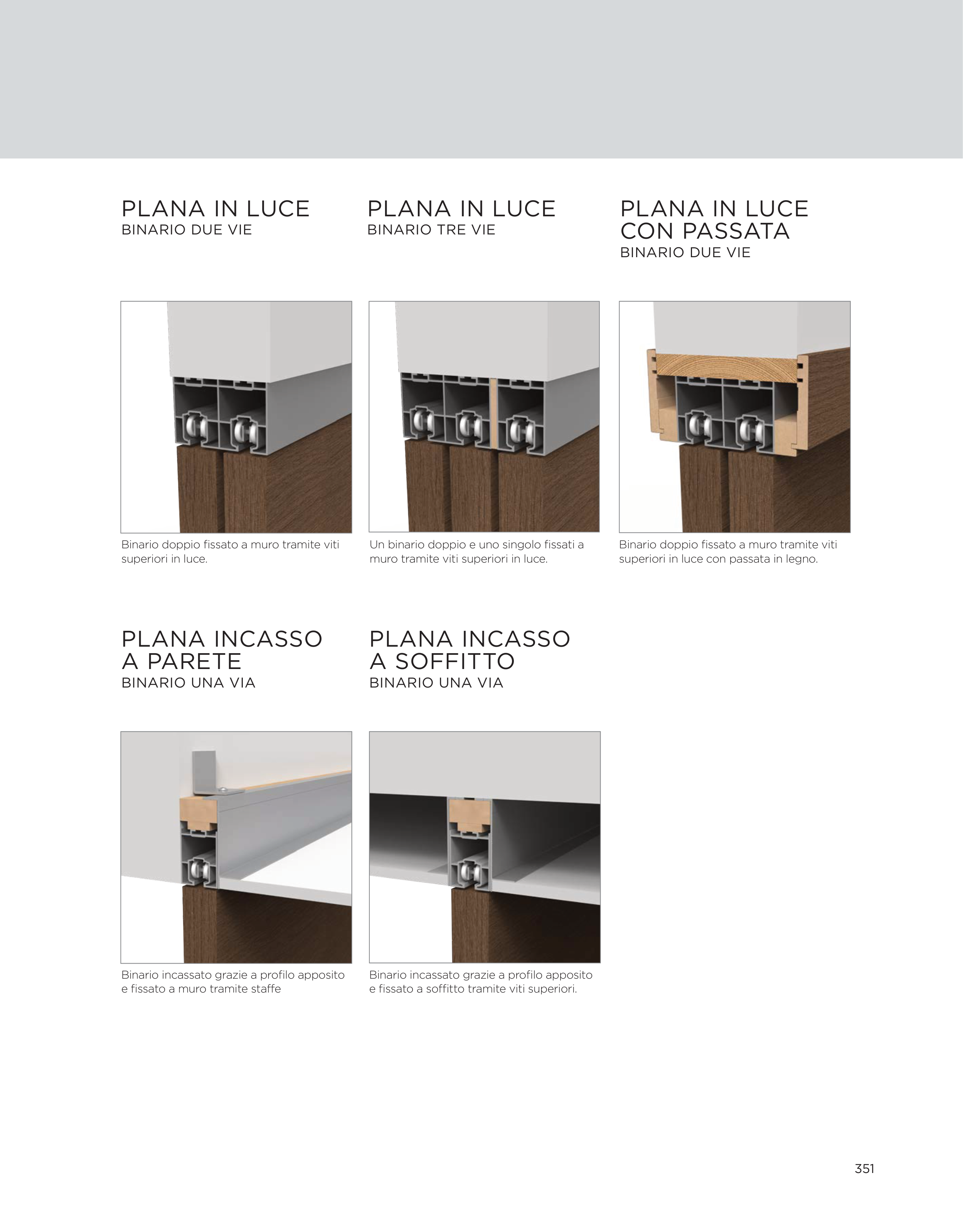 PLANA IN LUCE
BINARIO DUE VIE

Binario doppio fissato a muro tramite viti superiori in luce.

PLANA IN LUCE
BINARIO TRE VIE

Un binario doppio e uno singolo fissati a muro tramite viti superiori in luce.

PLANA IN LUCE CON PASSATA
BINARIO DUE VIE

Binario doppio fissato a muro tramite viti superiori in luce con passata in legno.

PLANA INCASSO A PARETE
BINARIO UNA VIA

Binario incassato grazie a profilo apposito e fissato a muro tramite staffe

PLANA INCASSO A SOFFITTO
BINARIO UNA VIA

Binario incassato grazie a profilo apposito e fissato a soffitto tramite viti superiori.

351